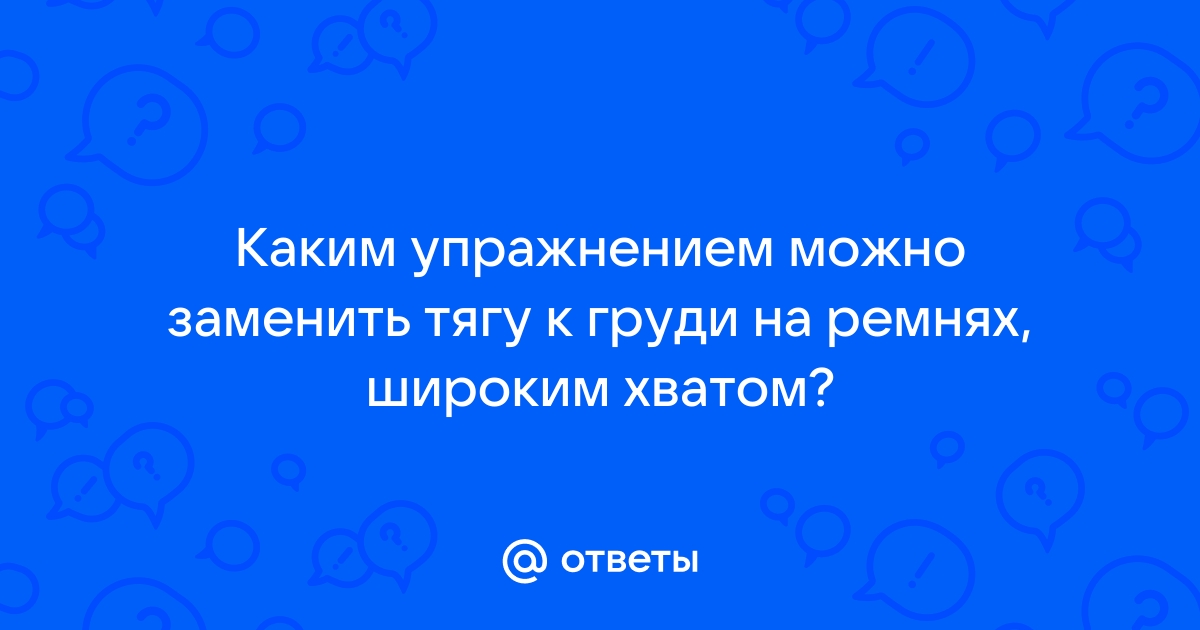 Каким упражнением можно заменить тягу к груди на ремнях, широким хватом?

@ ответы